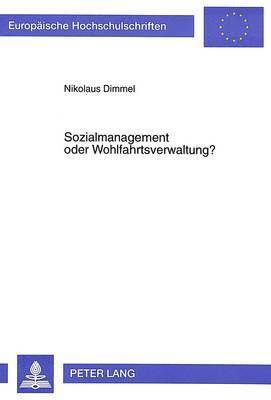 Europäische Hochschulschriften

Nikolaus Dimmel

Sozialmanagement
oder Wohlfahrtsverwaltung?

PETER LANG